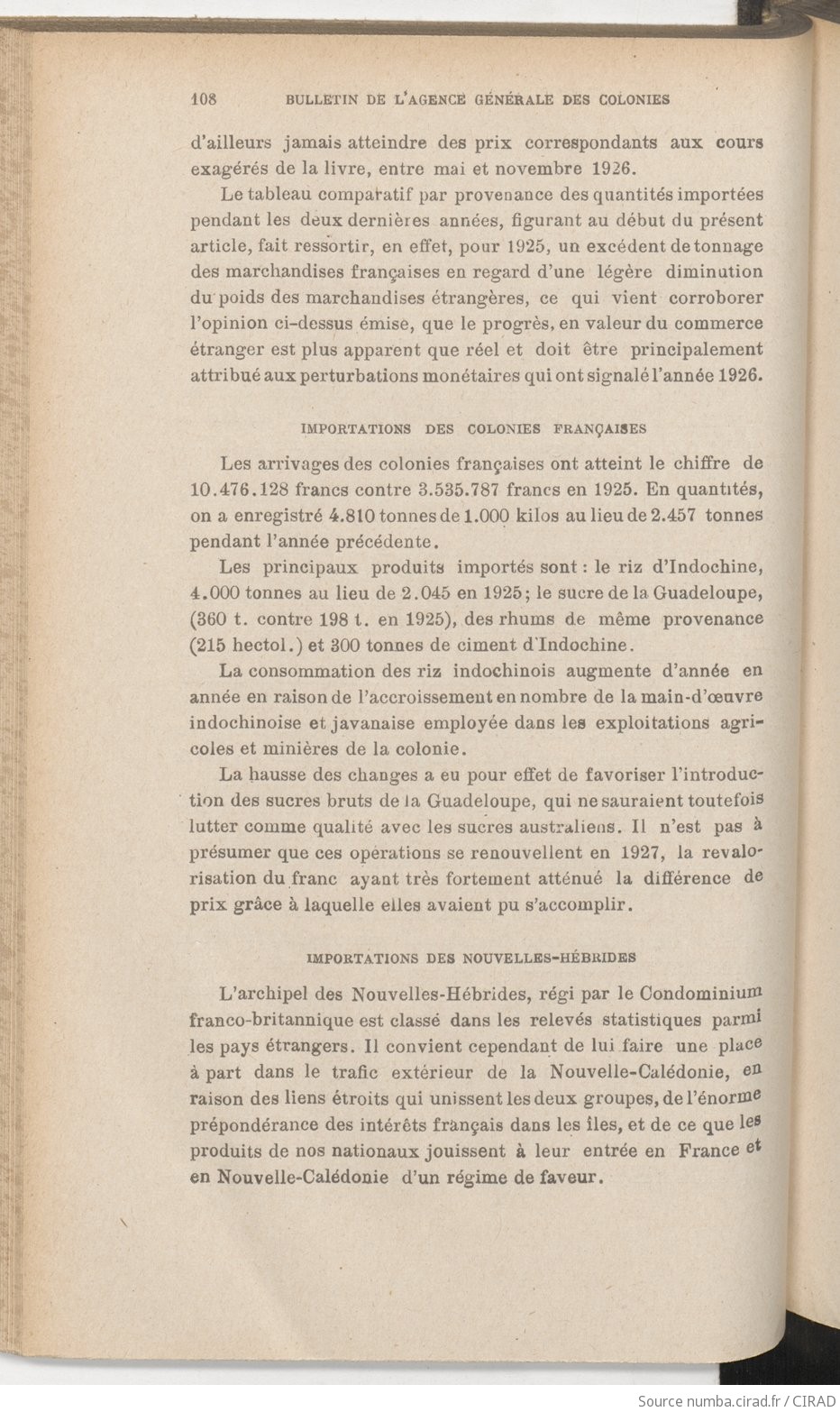 108 BULLETIN DE L'AGENCE GÉNÉRALE DES COLONIES

d'ailleurs jamais atteindre des prix correspondants aux cours exagérés de la livre, entre mai et novembre 1926.

Le tableau comparatif par provenance des quantités importées pendant les deux dernières années, figurant au début du présent article, fait ressortir, en effet, pour 1925, un excédent de tonnage des marchandises françaises en regard d'une légère diminution du poids des marchandises étrangères, ce qui vient corroborer l'opinion ci-dessus émise, que le progrès, en valeur du commerce étranger est plus apparent que réel et doit être principalement attribué aux perturbations monétaires qui ont signalé l'année 1926.

IMPORTATIONS DES COLONIES FRANÇAISES

Les arrivages des colonies françaises ont atteint le chiffre de 10.476.128 francs contre 3.535.787 francs en 1925. En quantités, on a enregistré 4.810 tonnes de 1.000 kilos au lieu de 2.457 tonnes pendant l'année précédente.

Les principaux produits importés sont : le riz d'Indochine, 4.000 tonnes au lieu de 2.045 en 1925; le sucre de la Guadeloupe, (360 t. contre 198 t. en 1925), des rhums de même provenance (215 hectol.) et 300 tonnes de ciment d'Indochine.

La consommation des riz indochinois augmente d'année en année en raison de l'accroissement en nombre de la main-d'œuvre indochinoise et javanaise employée dans les exploitations agricoles et minières de la colonie.

La hausse des changes a eu pour effet de favoriser l'introduction des sucres bruts de la Guadeloupe, qui ne sauraient toutefois lutter comme qualité avec les sucres australiens. Il n'est pas à présumer que ces opérations se renouvellent en 1927, la revalorisation du franc ayant très fortement atténué la différence de prix grâce à laquelle elles avaient pu s'accomplir.

IMPORTATIONS DES NOUVELLES-HÉBRIDES

L'archipel des Nouvelles-Hébrides, régi par le Condominium franco-britannique est classé dans les relevés statistiques parmi les pays étrangers. Il convient cependant de lui faire une place à part dans le trafic extérieur de la Nouvelle-Calédonie, en raison des liens étroits qui unissent les deux groupes, de l'énorme prépondérance des intérêts français dans les îles, et de ce que les produits de nos nationaux jouissent à leur entrée en France et en Nouvelle-Calédonie d'un régime de faveur.

Source numba.cirad.fr / CIRAD